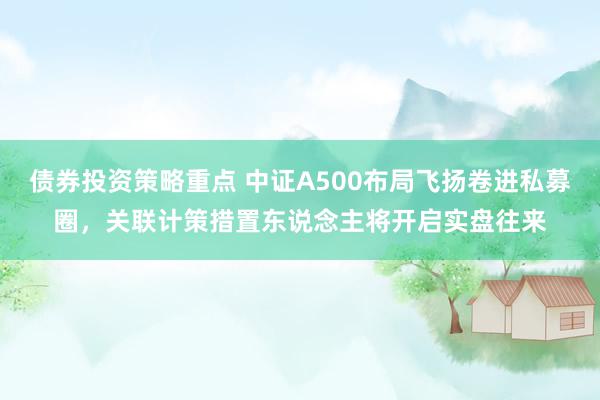 债券投资策略重点 中证A500布局飞扬卷进私募圈，关联计策措置东说念主将开启实盘往来